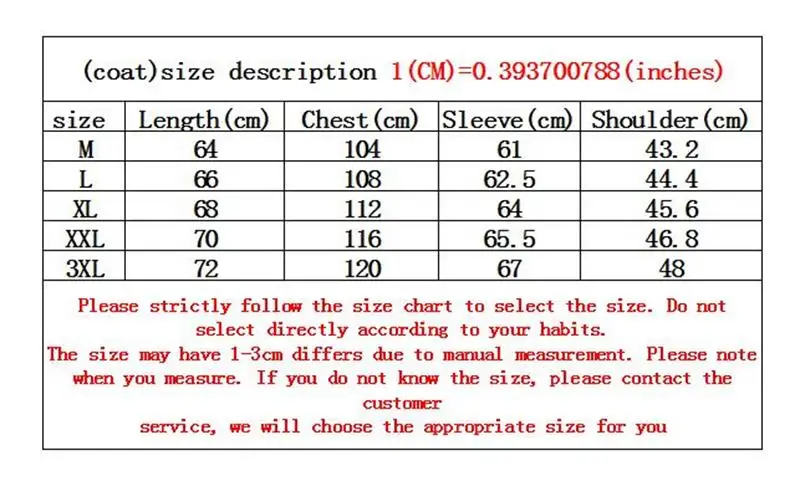 (coat)size description 1(CM)=0.393700788(inches)

| size | Length(cm) | Chest(cm) | Sleeve(cm) | Shoulder(cm) |
|---|---|---|---|---|
| M | 64 | 104 | 61 | 43.2 |
| L | 66 | 108 | 62.5 | 44.4 |
| XL | 68 | 112 | 64 | 45.6 |
| XXL | 70 | 116 | 65.5 | 46.8 |
| 3XL | 72 | 120 | 67 | 48 |

Please strictly follow the size chart to select the size. Do not select directly according to your habits.
The size may have 1-3cm differs due to manual measurement. Please note when you measure. If you do not know the size, please contact the customer
service, we will choose the appropriate size for you